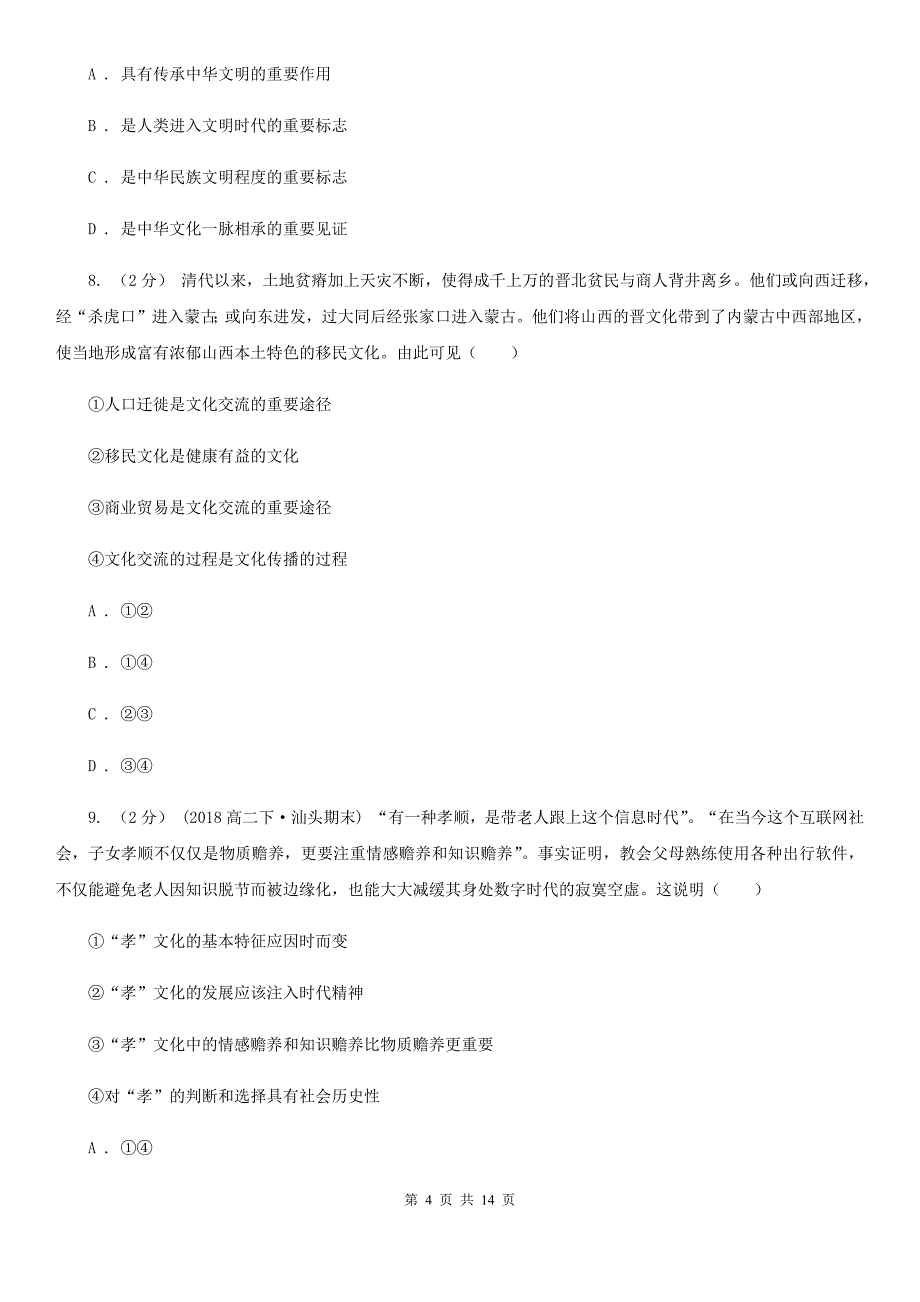 A ． 具有传承中华文明的重要作用

B ． 是人类进入文明时代的重要标志

C ． 是中华民族文明程度的重要标志

D ． 是中华文化一脉相承的重要见证

8. （2分） 清代以来，土地贫瘠加上天灾不断，使得成千上万的晋北贫民与商人背井离乡。他们或向西迁移，经“杀虎口”进入蒙古；或向东进发，过大同后经张家口进入蒙古。他们将山西的晋文化带到了内蒙古中西部地区，使当地形成富有浓郁山西本土特色的移民文化。由此可见（　　）

①人口迁徙是文化交流的重要途径

②移民文化是健康有益的文化

③商业贸易是文化交流的重要途径

④文化交流的过程是文化传播的过程

A ． ①②

B ． ①④

C ． ②③

D ． ③④

9. （2分） （2018高二下·汕头期末） “有一种孝顺，是带老人跟上这个信息时代”。“在当今这个互联网社会，子女孝顺不仅仅是物质赡养，更要注重情感赡养和知识赡养”。事实证明，教会父母熟练使用各种出行软件，不仅能避免老人因知识脱节而被边缘化，也能大大减缓其身处数字时代的寂寞空虚。这说明（　　）

①“孝”文化的基本特征应因时而变

②“孝”文化的发展应该注入时代精神

③“孝”文化中的情感赡养和知识赡养比物质赡养更重要

④对“孝”的判断和选择具有社会历史性

A ． ①④

第 4 页 共 14 页